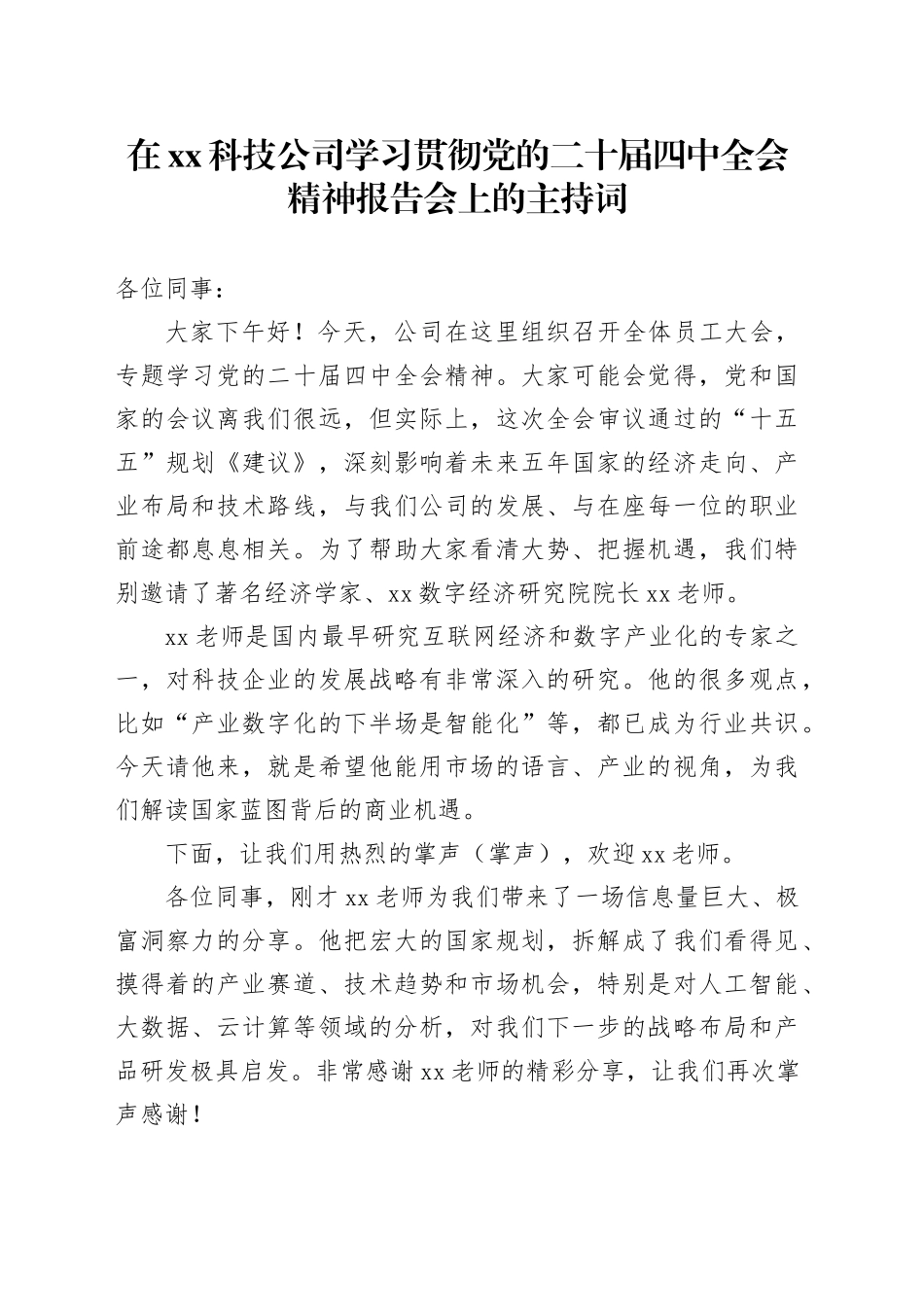 在xx科技公司学习贯彻党的二十届四中全会精神报告会上的主持词

各位同事：

大家下午好！今天，公司在这里组织召开全体员工大会，专题学习党的二十届四中全会精神。大家可能会觉得，党和国家的会议离我们很远，但实际上，这次全会审议通过的“十五五”规划《建议》，深刻影响着未来五年国家的经济走向、产业布局和技术路线，与我们公司的发展、与在座每一位的职业前途都息息相关。为了帮助大家看清大势、把握机遇，我们特别邀请了著名经济学家、xx数字经济研究院院长xx老师。

xx老师是国内最早研究互联网经济和数字产业化的专家之一，对科技企业的发展战略有非常深入的研究。他的很多观点，比如“产业数字化的下半场是智能化”等，都已成为行业共识。今天请他来，就是希望他能用市场的语言、产业的视角，为我们解读国家蓝图背后的商业机遇。

下面，让我们用热烈的掌声（掌声），欢迎xx老师。

各位同事，刚才xx老师为我们带来了一场信息量巨大、极富洞察力的分享。他把宏大的国家规划，拆解成了我们看得见、摸得着的产业赛道、技术趋势和市场机会，特别是对人工智能、大数据、云计算等领域的分析，对我们下一步的战略布局和产品研发极具启发。非常感谢xx老师的精彩分享，让我们再次掌声感谢！